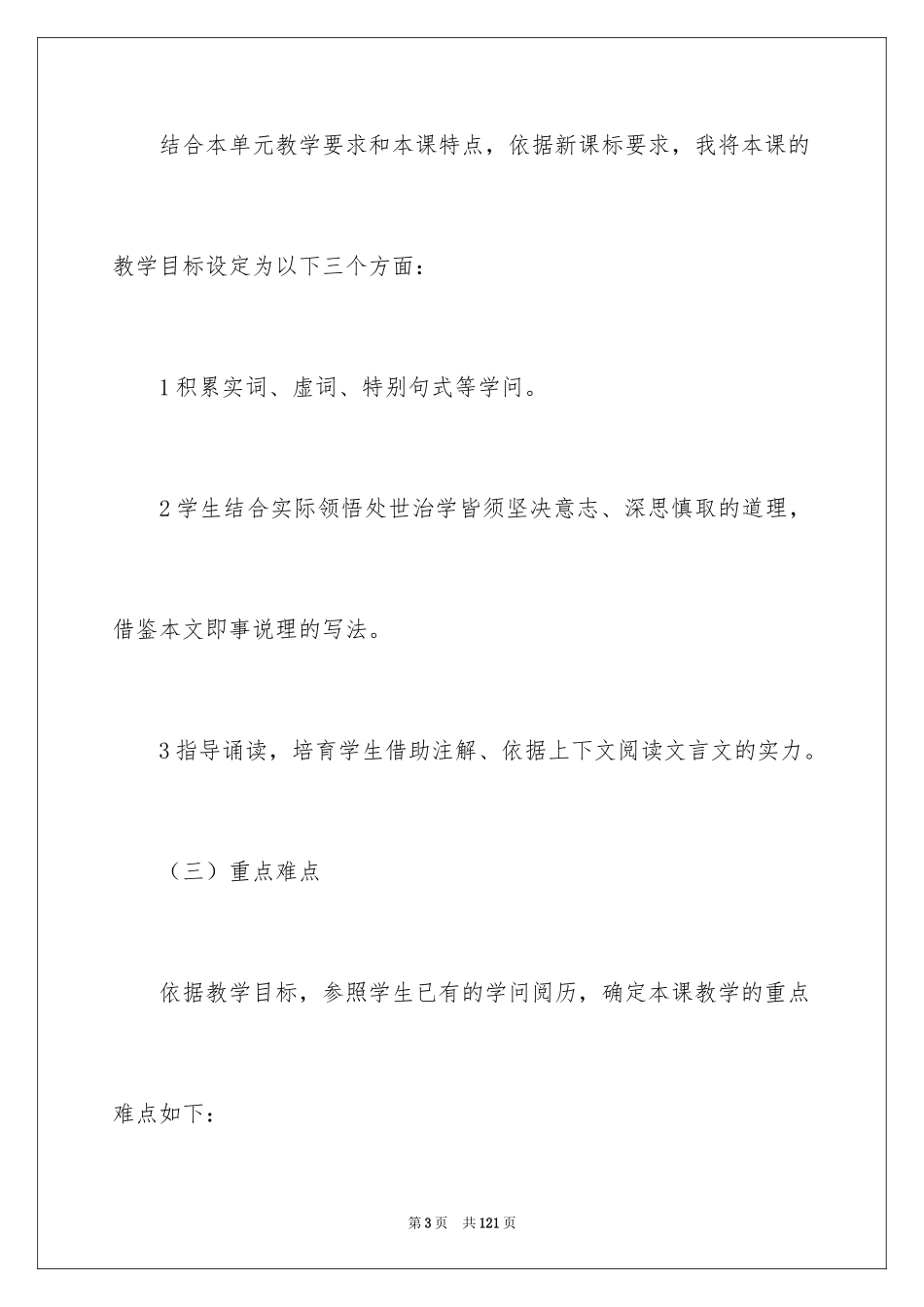 结合本单元教学要求和本课特点，依据新课标要求，我将本课的教学目标设定为以下三个方面：

1 积累实词、虚词、特别句式等学问。

2 学生结合实际领悟处世治学皆须坚决意志、深思慎取的道理，借鉴本文即事说理的写法。

3 指导诵读，培育学生借助注解、依据上下文阅读文言文的实力。

（三）重点难点

依据教学目标，参照学生已有的学问阅历，确定本课教学的重点难点如下：

第 3 页　共 121 页